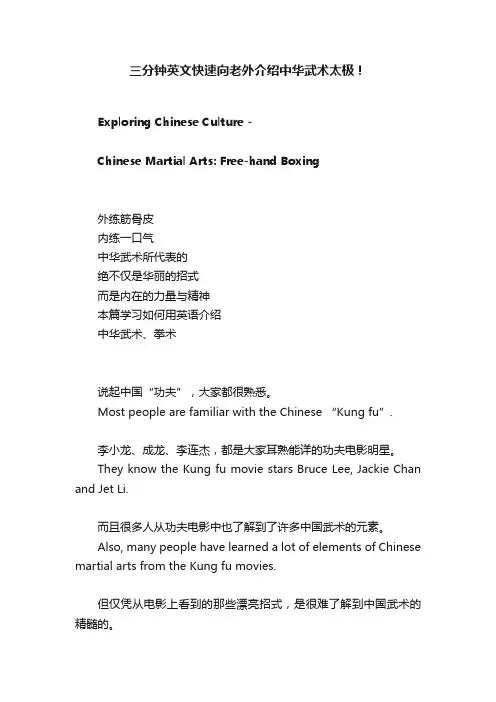 三分钟英文快速向老外介绍中华武术太极！

Exploring Chinese Culture -

Chinese Martial Arts: Free-hand Boxing

外练筋骨皮
内练一口气
中华武术所代表的
绝不仅是华丽的招式
而是内在的力量与精神
本篇学习如何用英语介绍
中华武术、拳术

说起中国“功夫”，大家都很熟悉。
Most people are familiar with the Chinese “Kung fu”.

李小龙、成龙、李连杰，都是大家耳熟能详的功夫电影明星。
They know the Kung fu movie stars Bruce Lee, Jackie Chan and Jet Li.

而且很多人从功夫电影中也了解到了许多中国武术的元素。
Also, many people have learned a lot of elements of Chinese martial arts from the Kung fu movies.

但仅凭从电影上看到的那些漂亮招式，是很难了解到中国武术的精髓的。